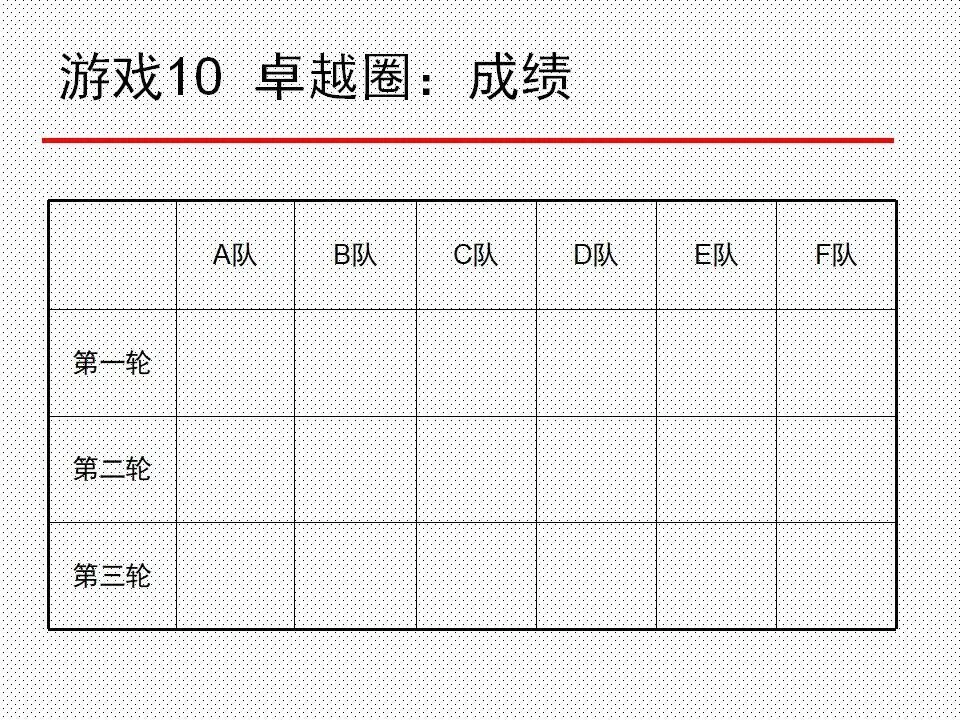 游戏10 卓越圈：成绩

|  | A队 | B队 | C队 | D队 | E队 | F队 |
|---|---|---|---|---|---|---|
| 第一轮 |  |  |  |  |  |  |
| 第二轮 |  |  |  |  |  |  |
| 第三轮 |  |  |  |  |  |  |